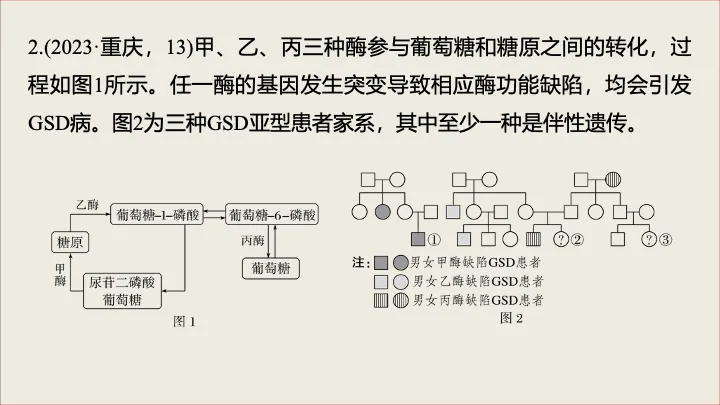 2.(2023·重庆，13)甲、乙、丙三种酶参与葡萄糖和糖原之间的转化，过程如图1所示。任一酶的基因发生突变导致相应酶功能缺陷，均会引发GSD病。图2为三种GSD亚型患者家系，其中至少一种是伴性遗传。

乙酶
葡萄糖-1-磷酸
葡萄糖-6-磷酸
糖原
丙酶
甲酶
葡萄糖
尿苷二磷酸葡萄糖
图1

①
?②
?③
注：男女甲酶缺陷GSD患者
男女乙酶缺陷GSD患者
男女丙酶缺陷GSD患者
图2